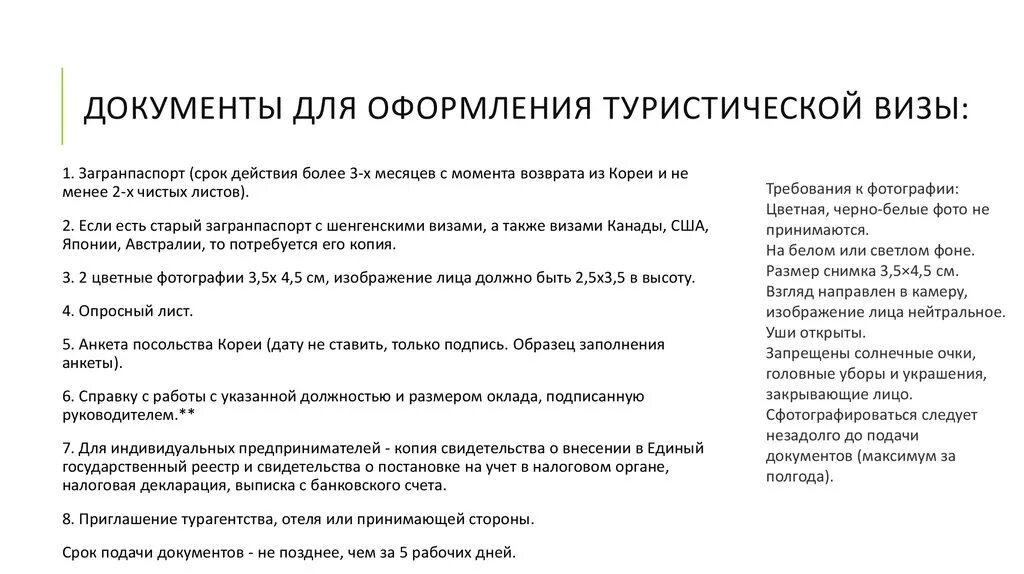 ДОКУМЕНТЫ ДЛЯ ОФОРМЛЕНИЯ ТУРИСТИЧЕСКОЙ ВИЗЫ:

1. Загранпаспорт (срок действия более 3-х месяцев с момента возврата из Кореи и не менее 2-х чистых листов).

2. Если есть старый загранпаспорт с шенгенскими визами, а также визами Канады, США, Японии, Австралии, то потребуется его копия.

3. 2 цветные фотографии 3,5х 4,5 см, изображение лица должно быть 2,5х3,5 в высоту.

4. Опросный лист.

5. Анкета посольства Кореи (дату не ставить, только подпись. Образец заполнения анкеты).

6. Справку с работы с указанной должностью и размером оклада, подписанную руководителем.**

7. Для индивидуальных предпринимателей - копия свидетельства о внесении в Единый государственный реестр и свидетельства о постановке на учет в налоговом органе, налоговая декларация, выписка с банковского счета.

8. Приглашение турагентства, отеля или принимающей стороны.

Срок подачи документов - не позднее, чем за 5 рабочих дней.

Требования к фотографии:
Цветная, черно-белые фото не принимаются.
На белом или светлом фоне.
Размер снимка 3,5×4,5 см.
Взгляд направлен в камеру, изображение лица нейтральное.
Уши открыты.
Запрещены солнечные очки, головные уборы и украшения, закрывающие лицо.
Сфотографироваться следует незадолго до подачи документов (максимум за полгода).